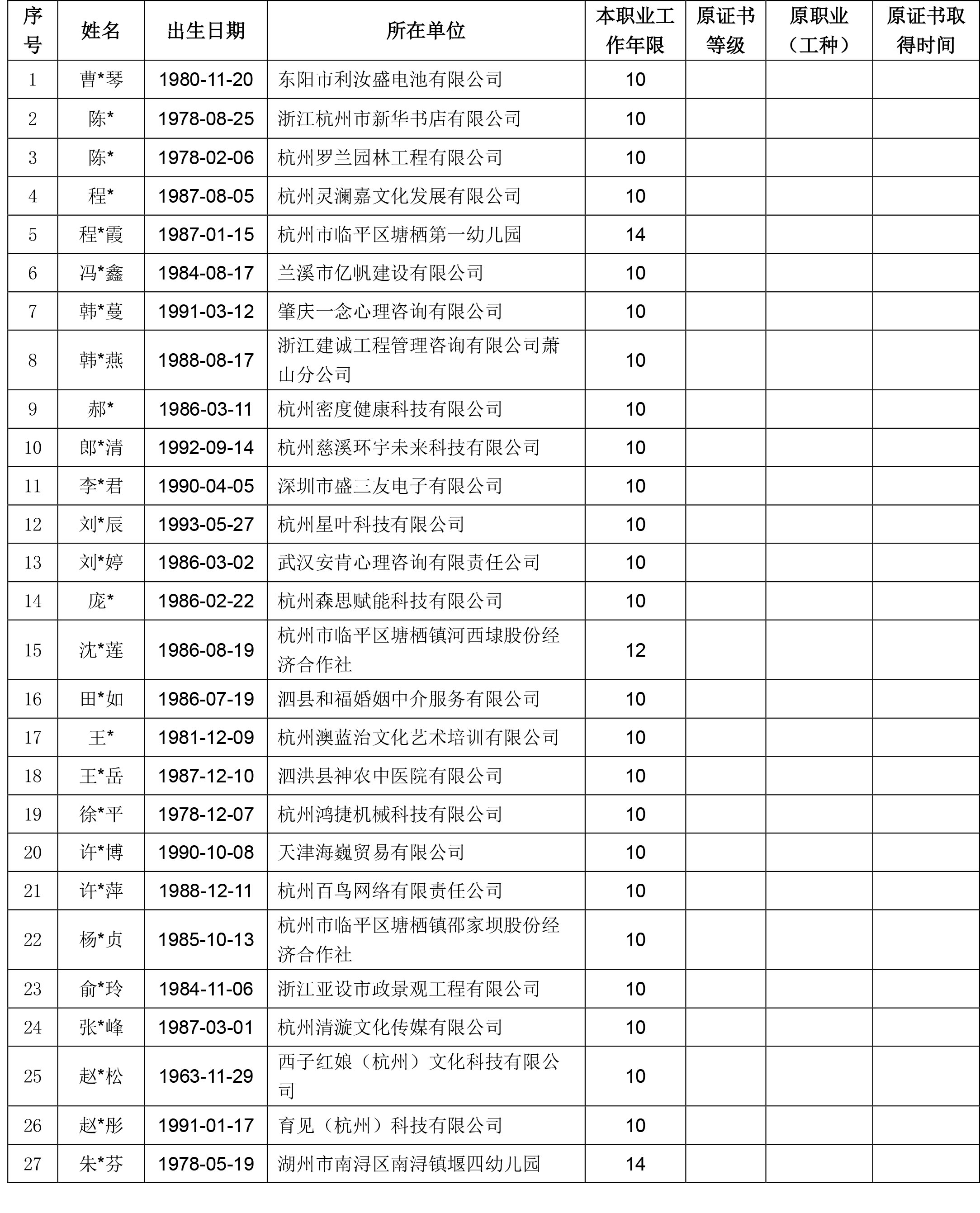 | 序号 | 姓名 | 出生日期 | 所在单位 | 本职业工作年限 | 原证书等级 | 原职业（工种） | 原证书取得时间 |
|---|---|---|---|---|---|---|---|
| 1 | 曹*琴 | 1980-11-20 | 东阳市利汝盛电池有限公司 | 10 | | | |
| 2 | 陈* | 1978-08-25 | 浙江杭州市新华书店有限公司 | 10 | | | |
| 3 | 陈* | 1978-02-06 | 杭州罗兰园林工程有限公司 | 10 | | | |
| 4 | 程* | 1987-08-05 | 杭州灵澜嘉文化发展有限公司 | 10 | | | |
| 5 | 程*霞 | 1987-01-15 | 杭州市临平区塘栖第一幼儿园 | 14 | | | |
| 6 | 冯*鑫 | 1984-08-17 | 兰溪市亿帆建设有限公司 | 10 | | | |
| 7 | 韩*蔓 | 1991-03-12 | 肇庆一念心理咨询有限公司 | 10 | | | |
| 8 | 韩*燕 | 1988-08-17 | 浙江建诚工程管理咨询有限公司萧山分公司 | 10 | | | |
| 9 | 郝* | 1986-03-11 | 杭州密度健康科技有限公司 | 10 | | | |
| 10 | 郎*清 | 1992-09-14 | 杭州慈溪环宇未来科技有限公司 | 10 | | | |
| 11 | 李*君 | 1990-04-05 | 深圳市盛三友电子有限公司 | 10 | | | |
| 12 | 刘*辰 | 1993-05-27 | 杭州星叶科技有限公司 | 10 | | | |
| 13 | 刘*婷 | 1986-03-02 | 武汉安肯心理咨询有限责任公司 | 10 | | | |
| 14 | 庞* | 1986-02-22 | 杭州森思赋能科技有限公司 | 10 | | | |
| 15 | 沈*莲 | 1986-08-19 | 杭州市临平区塘栖镇河西埭股份经济合作社 | 12 | | | |
| 16 | 田*如 | 1986-07-19 | 泗县和福婚姻中介服务有限公司 | 10 | | | |
| 17 | 王* | 1981-12-09 | 杭州澳蓝治文化艺术培训有限公司 | 10 | | | |
| 18 | 王*岳 | 1987-12-10 | 泗洪县神农中医院有限公司 | 10 | | | |
| 19 | 徐*平 | 1978-12-07 | 杭州鸿捷机械科技有限公司 | 10 | | | |
| 20 | 许*博 | 1990-10-08 | 天津海巍贸易有限公司 | 10 | | | |
| 21 | 许*萍 | 1988-12-11 | 杭州百鸟网络有限责任公司 | 10 | | | |
| 22 | 杨*贞 | 1985-10-13 | 杭州市临平区塘栖镇邵家坝股份经济合作社 | 10 | | | |
| 23 | 俞*玲 | 1984-11-06 | 浙江亚设市政景观工程有限公司 | 10 | | | |
| 24 | 张*峰 | 1987-03-01 | 杭州清漩文化传媒有限公司 | 10 | | | |
| 25 | 赵*松 | 1963-11-29 | 西子红娘（杭州）文化科技有限公司 | 10 | | | |
| 26 | 赵*彤 | 1991-01-17 | 育见（杭州）科技有限公司 | 10 | | | |
| 27 | 朱*芬 | 1978-05-19 | 湖州市南浔区南浔镇堰四幼儿园 | 14 | | | |